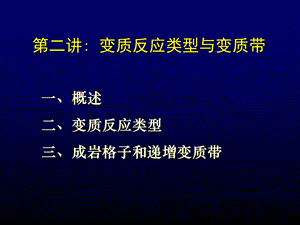 第二讲：变质反应类型与变质带

一、概述

二、变质反应类型

三、成岩格子和递增变质带